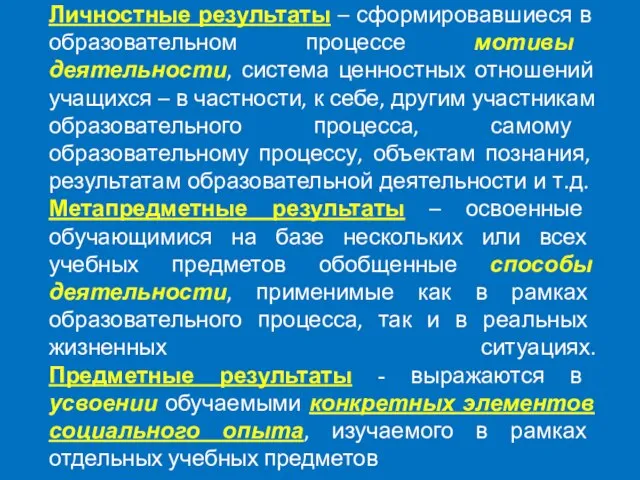 Личностные результаты – сформировавшиеся в образовательном процессе мотивы деятельности, система ценностных отношений учащихся – в частности, к себе, другим участникам образовательного процесса, самому образовательному процессу, объектам познания, результатам образовательной деятельности и т.д.
Метапредметные результаты – освоенные обучающимися на базе нескольких или всех учебных предметов обобщенные способы деятельности, применимые как в рамках образовательного процесса, так и в реальных жизненных ситуациях.
Предметные результаты - выражаются в усвоении обучаемыми конкретных элементов социального опыта, изучаемого в рамках отдельных учебных предметов